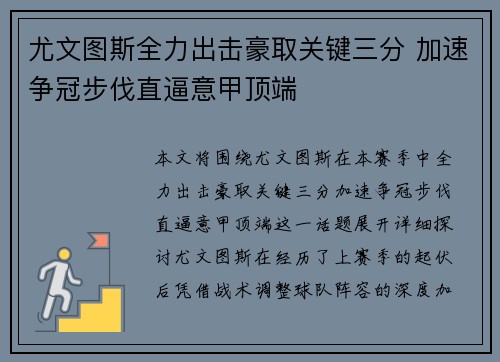 尤文图斯全力出击豪取关键三分 加速争冠步伐直逼意甲顶端

本文将围绕尤文图斯在本赛季中全力出击豪取关键三分加速争冠步伐直逼意甲顶端这一话题展开详细探讨尤文图斯在经历了上赛季的起伏后凭借战术调整球队阵容的深度加